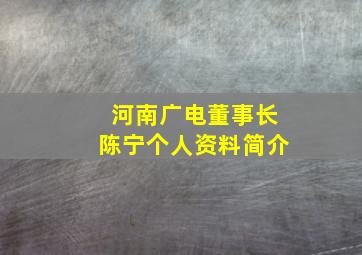 河南广电董事长
陈宁个人资料简介